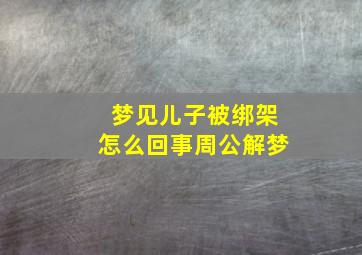 梦见儿子被绑架
怎么回事周公解梦